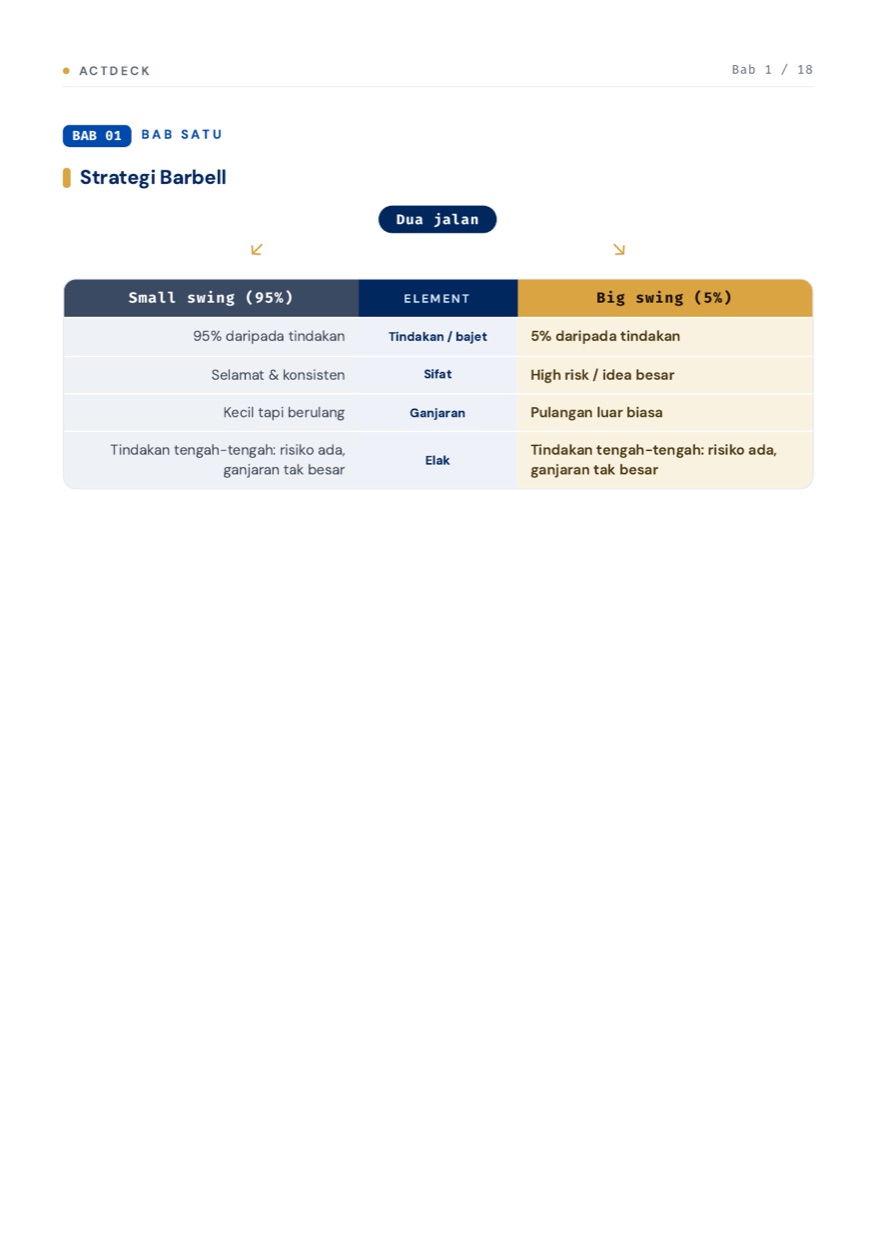 • ACTDECK

Bab 1 / 18

BAB 01 BAB SATU

Strategi Barbell

Dua jalan

↙ ↘

| Small swing (95%) | ELEMENT | Big swing (5%) |
|---|---|---|
| 95% daripada tindakan | Tindakan / bajet | 5% daripada tindakan |
| Selamat & konsisten | Sifat | High risk / idea besar |
| Kecil tapi berulang | Ganjaran | Pulangan luar biasa |
| Tindakan tengah-tengah: risiko ada, ganjaran tak besar | Elak | Tindakan tengah-tengah: risiko ada, ganjaran tak besar |